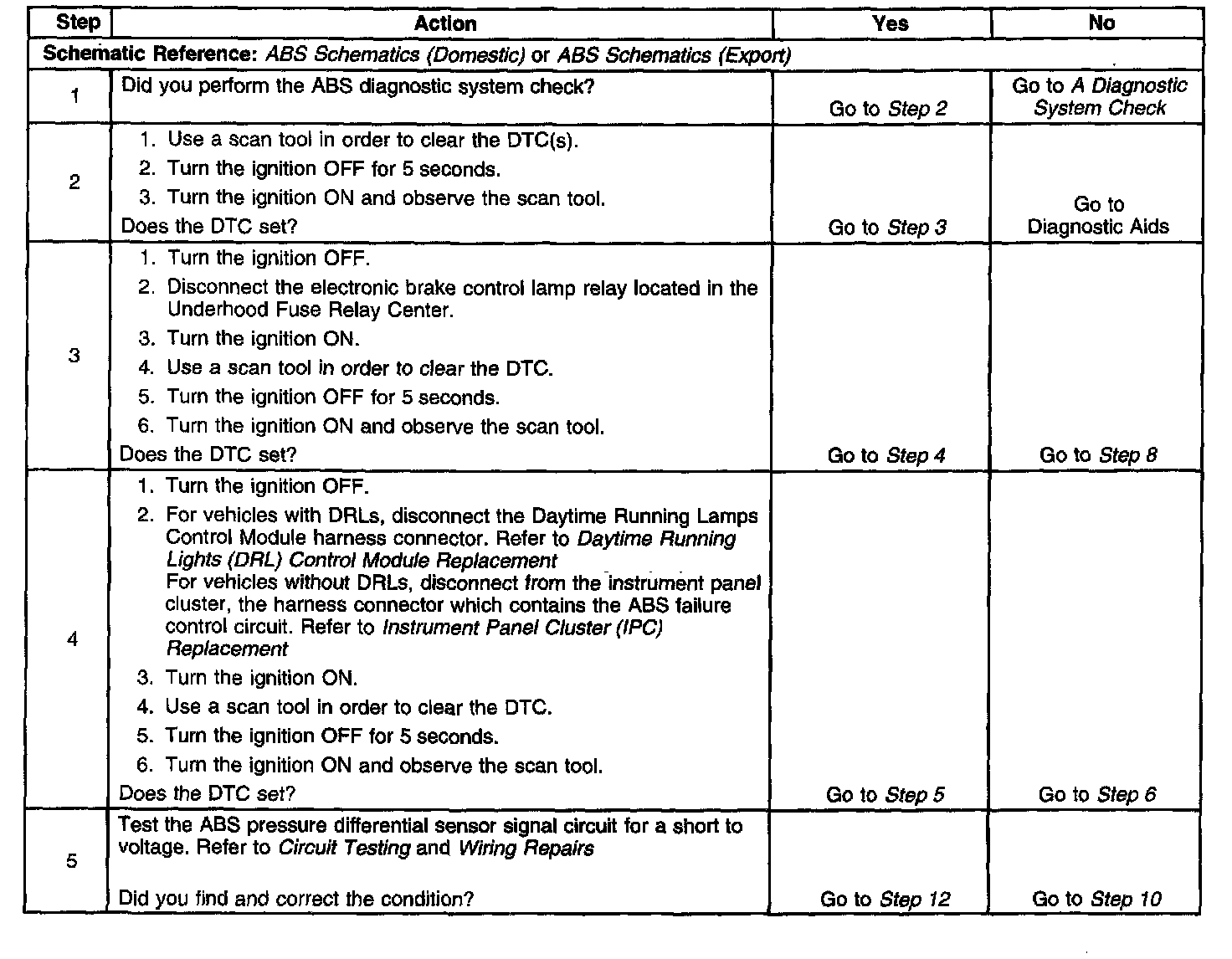 | Step | Action | Yes | No |
|---|---|---|---|
| Schematic Reference: ABS Schematics (Domestic) or ABS Schematics (Export) | | | |
| 1 | Did you perform the ABS diagnostic system check? | Go to Step 2 | Go to A Diagnostic System Check |
| 2 | 1. Use a scan tool in order to clear the DTC(s). 2. Turn the ignition OFF for 5 seconds. 3. Turn the ignition ON and observe the scan tool. Does the DTC set? | Go to Step 3 | Go to Diagnostic Aids |
| 3 | 1. Turn the ignition OFF. 2. Disconnect the electronic brake control lamp relay located in the Underhood Fuse Relay Center. 3. Turn the ignition ON. 4. Use a scan tool in order to clear the DTC. 5. Turn the ignition OFF for 5 seconds. 6. Turn the ignition ON and observe the scan tool. Does the DTC set? | Go to Step 4 | Go to Step 8 |
| 4 | 1. Turn the ignition OFF. 2. For vehicles with DRLs, disconnect the Daytime Running Lamps Control Module harness connector. Refer to Daytime Running Lights (DRL) Control Module Replacement For vehicles without DRLs, disconnect from the instrument panel cluster, the harness connector which contains the ABS failure control circuit. Refer to Instrument Panel Cluster (IPC) Replacement 3. Turn the ignition ON. 4. Use a scan tool in order to clear the DTC. 5. Turn the ignition OFF for 5 seconds. 6. Turn the ignition ON and observe the scan tool. Does the DTC set? | Go to Step 5 | Go to Step 6 |
| 5 | Test the ABS pressure differential sensor signal circuit for a short to voltage. Refer to Circuit Testing and Wiring Repairs Did you find and correct the condition? | Go to Step 12 | Go to Step 10 |